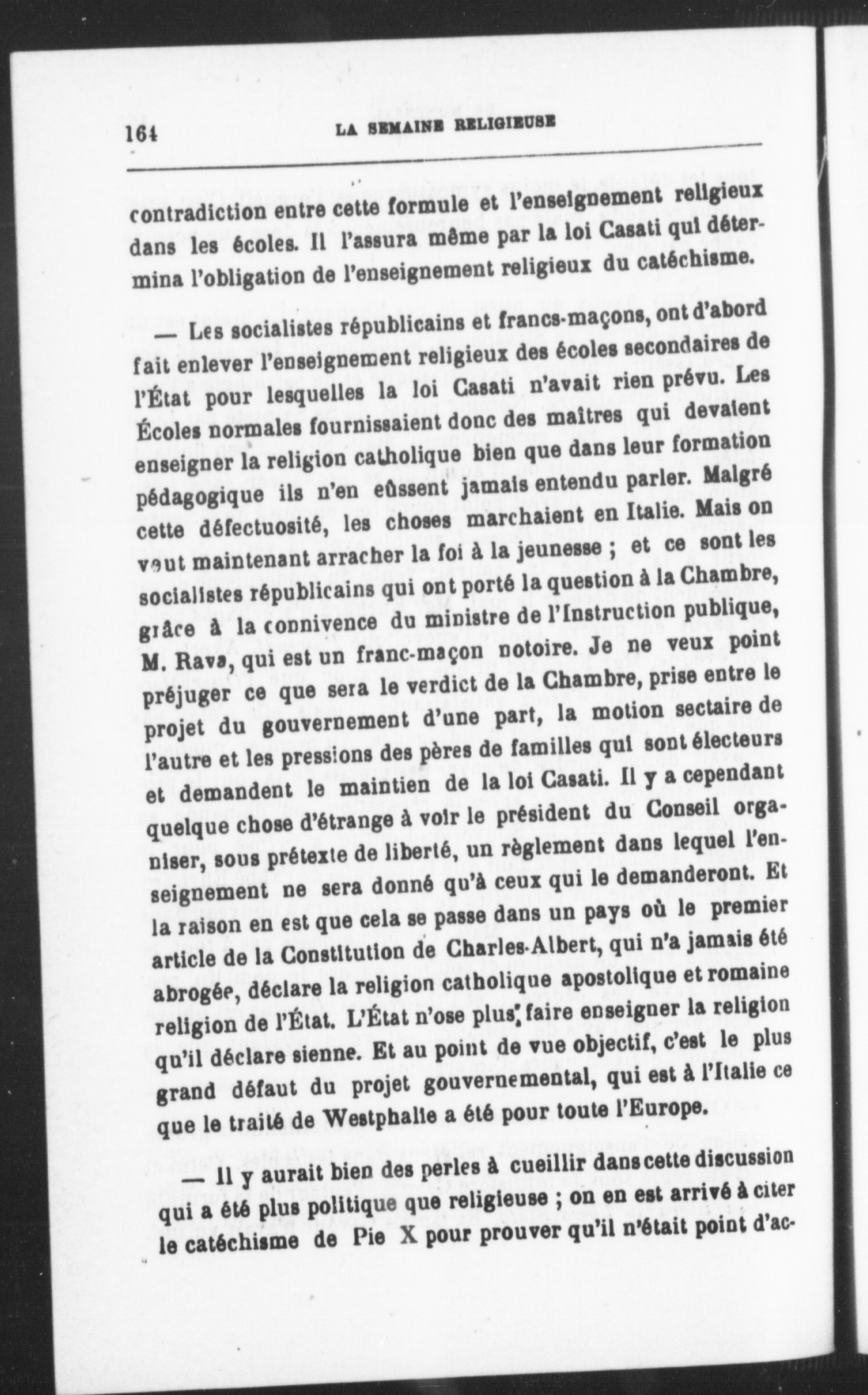 164 LA SEMAINE RELIGIEUSE

contradiction entre cette formule et l'enseignement religieux dans les écoles. Il l'assura même par la loi Casati qui détermina l'obligation de l'enseignement religieux du catéchisme.

— Les socialistes républicains et francs-maçons, ont d'abord fait enlever l'enseignement religieux des écoles secondaires de l'État pour lesquelles la loi Casati n'avait rien prévu. Les Écoles normales fournissaient donc des maîtres qui devaient enseigner la religion catholique bien que dans leur formation pédagogique ils n'en eûssent jamais entendu parler. Malgré cette défectuosité, les choses marchaient en Italie. Mais on veut maintenant arracher la foi à la jeunesse ; et ce sont les socialistes républicains qui ont porté la question à la Chambre, grâce à la connivence du ministre de l'Instruction publique, M. Rava, qui est un franc-maçon notoire. Je ne veux point préjuger ce que sera le verdict de la Chambre, prise entre le projet du gouvernement d'une part, la motion sectaire de l'autre et les pressions des pères de familles qui sont électeurs et demandent le maintien de la loi Casati. Il y a cependant quelque chose d'étrange à voir le président du Conseil organiser, sous prétexte de liberté, un règlement dans lequel l'enseignement ne sera donné qu'à ceux qui le demanderont. Et la raison en est que cela se passe dans un pays où le premier article de la Constitution de Charles-Albert, qui n'a jamais été abrogée, déclare la religion catholique apostolique et romaine religion de l'État. L'État n'ose plus faire enseigner la religion qu'il déclare sienne. Et au point de vue objectif, c'est le plus grand défaut du projet gouvernemental, qui est à l'Italie ce que le traité de Westphalie a été pour toute l'Europe.

— Il y aurait bien des perles à cueillir dans cette discussion qui a été plus politique que religieuse ; on en est arrivé à citer le catéchisme de Pie X pour prouver qu'il n'était point d'ac-